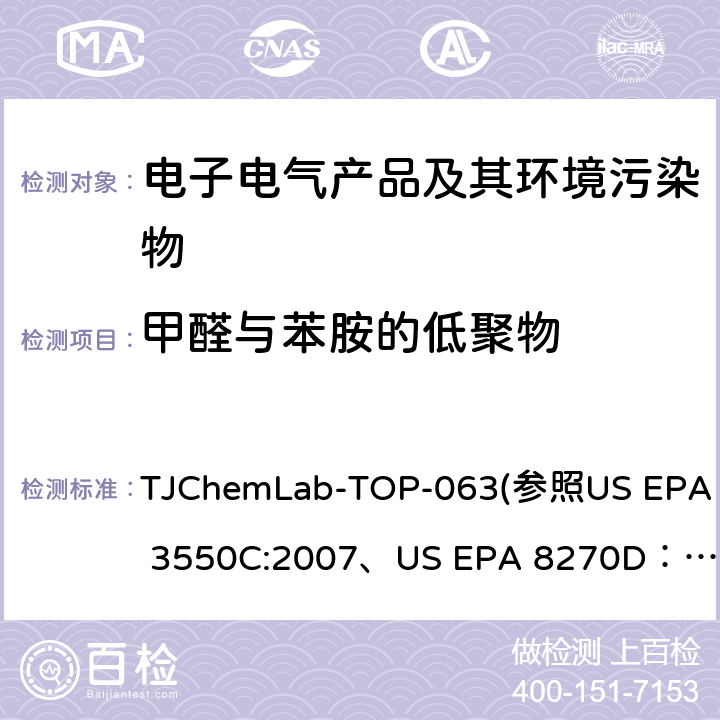 MA CNAS AC ilac-MRA

检测对象： 电子电气产品及其环境污染物

检测项目： 甲醛与苯胺的低聚物

检测标准： TJChemLab-TOP-063(参照US EPA 3550C:2007、US EPA 8270D：…

百检
Baijiantest.com

做检测 上百检
400-151-7153